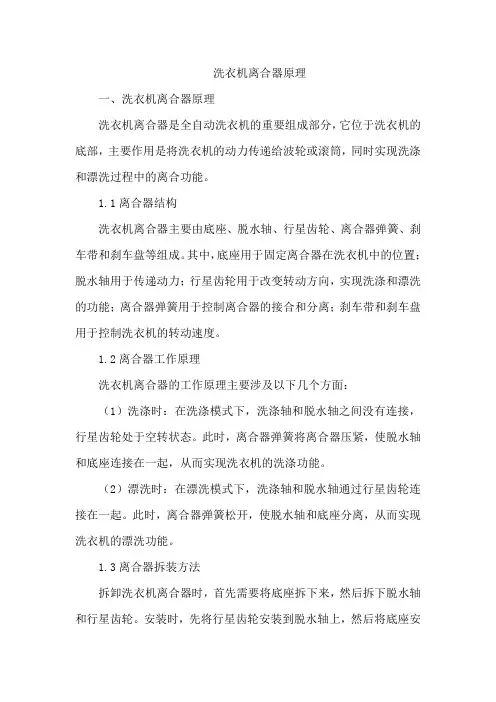 洗衣机离合器原理

一、洗衣机离合器原理

洗衣机离合器是全自动洗衣机的重要组成部分，它位于洗衣机的底部，主要作用是将洗衣机的动力传递给波轮或滚筒，同时实现洗涤和漂洗过程中的离合功能。

1.1 离合器结构

洗衣机离合器主要由底座、脱水轴、行星齿轮、离合器弹簧、刹车带和刹车盘等组成。其中，底座用于固定离合器在洗衣机中的位置；脱水轴用于传递动力；行星齿轮用于改变转动方向，实现洗涤和漂洗的功能；离合器弹簧用于控制离合器的接合和分离；刹车带和刹车盘用于控制洗衣机的转动速度。

1.2 离合器工作原理

洗衣机离合器的工作原理主要涉及以下几个方面：

（1）洗涤时：在洗涤模式下，洗涤轴和脱水轴之间没有连接，行星齿轮处于空转状态。此时，离合器弹簧将离合器压紧，使脱水轴和底座连接在一起，从而实现洗衣机的洗涤功能。

（2）漂洗时：在漂洗模式下，洗涤轴和脱水轴通过行星齿轮连接在一起。此时，离合器弹簧松开，使脱水轴和底座分离，从而实现洗衣机的漂洗功能。

1.3 离合器拆装方法

拆卸洗衣机离合器时，首先需要将底座拆下来，然后拆下脱水轴和行星齿轮。安装时，先将行星齿轮安装到脱水轴上，然后将底座安